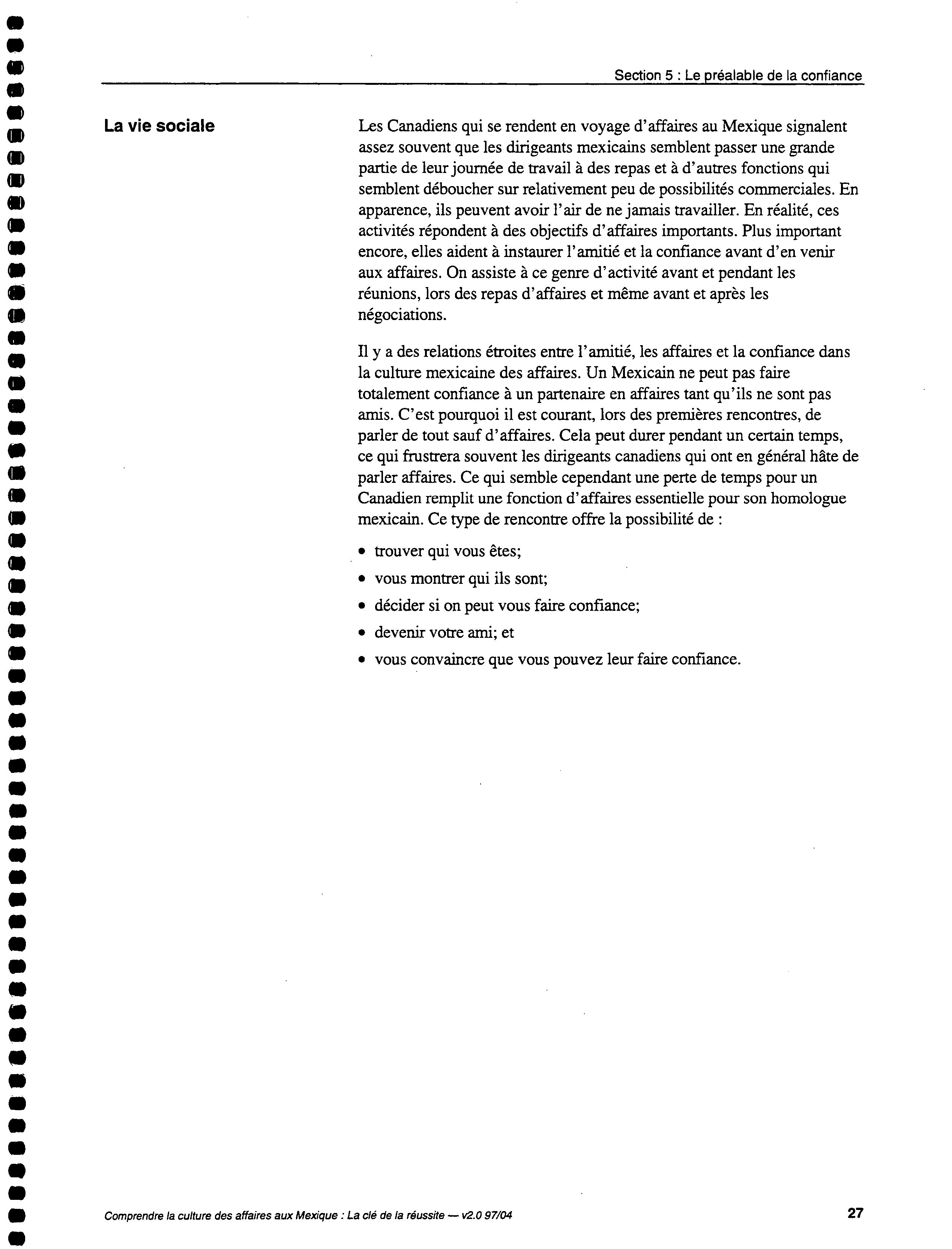 Section 5 : Le préalable de la confiance

La vie sociale

Les Canadiens qui se rendent en voyage d'affaires au Mexique signalent assez souvent que les dirigeants mexicains semblent passer une grande partie de leur journée de travail à des repas et à d'autres fonctions qui semblent déboucher sur relativement peu de possibilités commerciales. En apparence, ils peuvent avoir l'air de ne jamais travailler. En réalité, ces activités répondent à des objectifs d'affaires importants. Plus important encore, elles aident à instaurer l'amitié et la confiance avant d'en venir aux affaires. On assiste à ce genre d'activité avant et pendant les réunions, lors des repas d'affaires et même avant et après les négociations.

Il y a des relations étroites entre l'amitié, les affaires et la confiance dans la culture mexicaine des affaires. Un Mexicain ne peut pas faire totalement confiance à un partenaire en affaires tant qu'ils ne sont pas amis. C'est pourquoi il est courant, lors des premières rencontres, de parler de tout sauf d'affaires. Cela peut durer pendant un certain temps, ce qui frustrera souvent les dirigeants canadiens qui ont en général hâte de parler affaires. Ce qui semble cependant une perte de temps pour un Canadien remplit une fonction d'affaires essentielle pour son homologue mexicain. Ce type de rencontre offre la possibilité de :

• trouver qui vous êtes;
• vous montrer qui ils sont;
• décider si on peut vous faire confiance;
• devenir votre ami; et
• vous convaincre que vous pouvez leur faire confiance.

Comprendre la culture des affaires aux Mexique : La clé de la réussite — v2.0 97/04

27